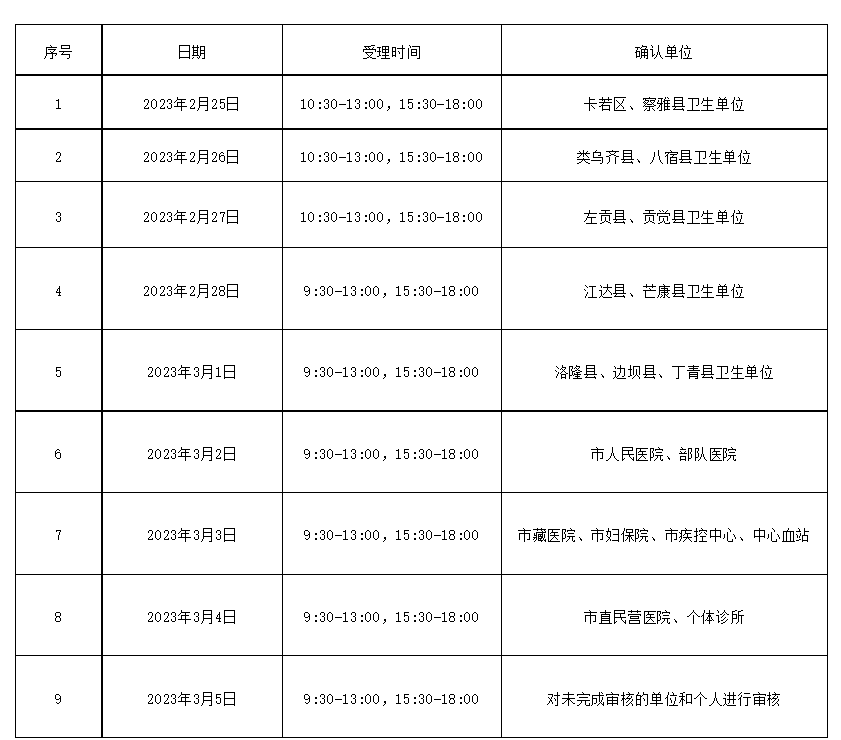 | 序号 | 日期 | 受理时间 | 确认单位 |
|---|---|---|---|
| 1 | 2023年2月25日 | 10:30-13:00，15:30-18:00 | 卡若区、察雅县卫生单位 |
| 2 | 2023年2月26日 | 10:30-13:00，15:30-18:00 | 类乌齐县、八宿县卫生单位 |
| 3 | 2023年2月27日 | 10:30-13:00，15:30-18:00 | 左贡县、贡觉县卫生单位 |
| 4 | 2023年2月28日 | 9:30-13:00，15:30-18:00 | 江达县、芒康县卫生单位 |
| 5 | 2023年3月1日 | 9:30-13:00，15:30-18:00 | 洛隆县、边坝县、丁青县卫生单位 |
| 6 | 2023年3月2日 | 9:30-13:00，15:30-18:00 | 市人民医院、部队医院 |
| 7 | 2023年3月3日 | 9:30-13:00，15:30-18:00 | 市藏医院、市妇保院、市疾控中心、中心血站 |
| 8 | 2023年3月4日 | 9:30-13:00，15:30-18:00 | 市直民营医院、个体诊所 |
| 9 | 2023年3月5日 | 9:30-13:00，15:30-18:00 | 对未完成审核的单位和个人进行审核 |